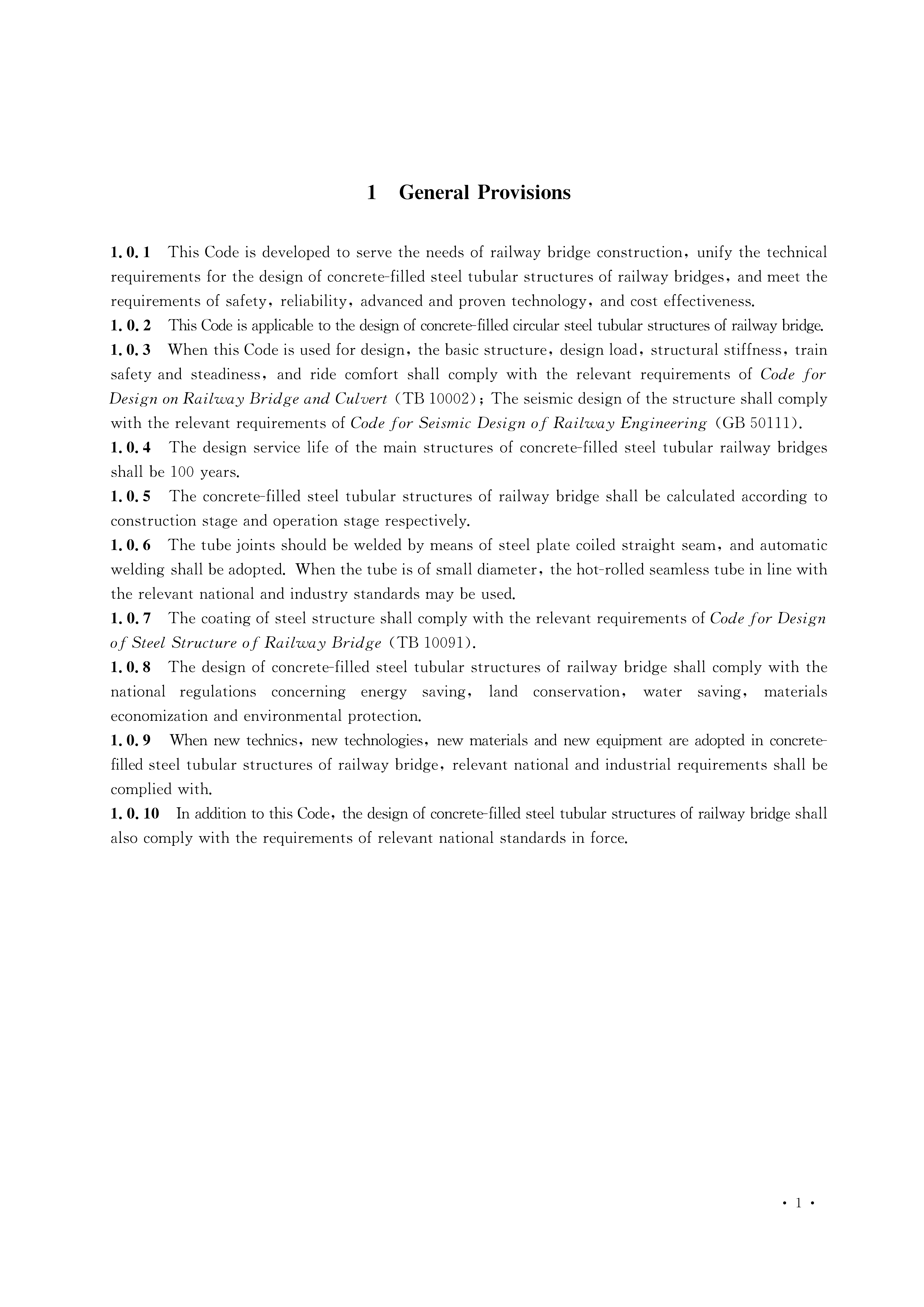 1 General Provisions

1.0.1 This Code is developed to serve the needs of railway bridge construction, unify the technical requirements for the design of concrete-filled steel tubular structures of railway bridges, and meet the requirements of safety, reliability, advanced and proven technology, and cost effectiveness.
1.0.2 This Code is applicable to the design of concrete-filled circular steel tubular structures of railway bridge.
1.0.3 When this Code is used for design, the basic structure, design load, structural stiffness, train safety and steadiness, and ride comfort shall comply with the relevant requirements of Code for Design on Railway Bridge and Culvert (TB 10002); The seismic design of the structure shall comply with the relevant requirements of Code for Seismic Design of Railway Engineering (GB 50111).
1.0.4 The design service life of the main structures of concrete-filled steel tubular railway bridges shall be 100 years.
1.0.5 The concrete-filled steel tubular structures of railway bridge shall be calculated according to construction stage and operation stage respectively.
1.0.6 The tube joints should be welded by means of steel plate coiled straight seam, and automatic welding shall be adopted. When the tube is of small diameter, the hot-rolled seamless tube in line with the relevant national and industry standards may be used.
1.0.7 The coating of steel structure shall comply with the relevant requirements of Code for Design of Steel Structure of Railway Bridge (TB 10091).
1.0.8 The design of concrete-filled steel tubular structures of railway bridge shall comply with the national regulations concerning energy saving, land conservation, water saving, materials economization and environmental protection.
1.0.9 When new technics, new technologies, new materials and new equipment are adopted in concrete-filled steel tubular structures of railway bridge, relevant national and industrial requirements shall be complied with.
1.0.10 In addition to this Code, the design of concrete-filled steel tubular structures of railway bridge shall also comply with the requirements of relevant national standards in force.

· 1 ·